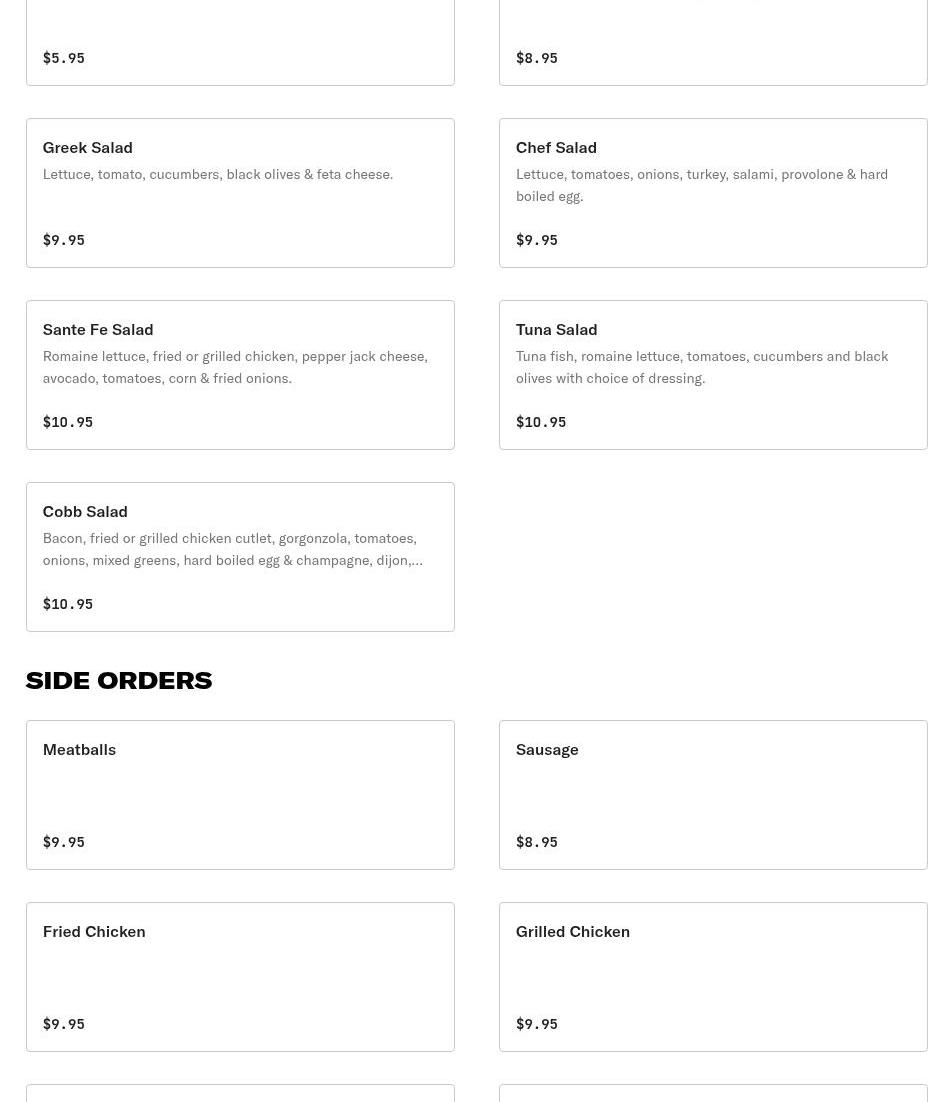 $5.95

$8.95

Greek Salad
Lettuce, tomato, cucumbers, black olives & feta cheese.

$9.95

Chef Salad
Lettuce, tomatoes, onions, turkey, salami, provolone & hard boiled egg.

$9.95

Sante Fe Salad
Romaine lettuce, fried or grilled chicken, pepper jack cheese, avocado, tomatoes, corn & fried onions.

$10.95

Tuna Salad
Tuna fish, romaine lettuce, tomatoes, cucumbers and black olives with choice of dressing.

$10.95

Cobb Salad
Bacon, fried or grilled chicken cutlet, gorgonzola, tomatoes, onions, mixed greens, hard boiled egg & champagne, dijon,...

$10.95

SIDE ORDERS

Meatballs

$9.95

Sausage

$8.95

Fried Chicken

$9.95

Grilled Chicken

$9.95